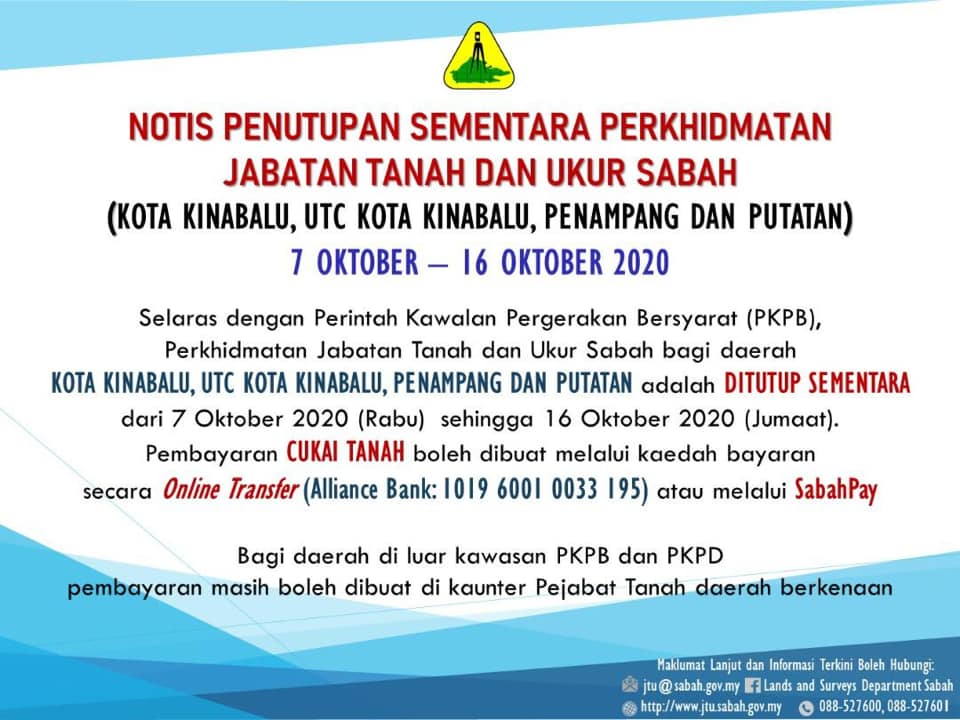 NOTIS PENUTUPAN SEMENTARA PERKHIDMATAN JABATAN TANAH DAN UKUR SABAH
(KOTA KINABALU, UTC KOTA KINABALU, PENAMPANG DAN PUTATAN)
7 OKTOBER – 16 OKTOBER 2020

Selaras dengan Perintah Kawalan Pergerakan Bersyarat (PKPB), Perkhidmatan Jabatan Tanah dan Ukur Sabah bagi daerah KOTA KINABALU, UTC KOTA KINABALU, PENAMPANG DAN PUTATAN adalah DITUTUP SEMENTARA dari 7 Oktober 2020 (Rabu) sehingga 16 Oktober 2020 (Jumaat). Pembayaran CUKAI TANAH boleh dibuat melalui kaedah bayaran secara Online Transfer (Alliance Bank: 1019 6001 0033 195) atau melalui SabahPay

Bagi daerah di luar kawasan PKPB dan PKPD pembayaran masih boleh dibuat di kaunter Pejabat Tanah daerah berkenaan

Maklumat Lanjut dan Informasi Terkini Boleh Hubungi:
jtu@sabah.gov.my Lands and Surveys Department Sabah
http://www.jtu.sabah.gov.my 088-527600, 088-527601